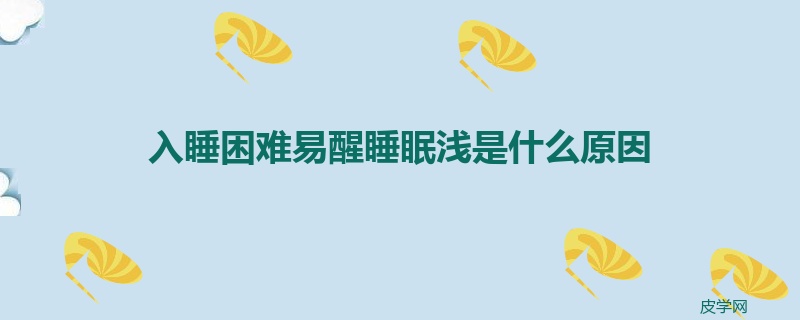 入睡困难易醒睡眠浅是什么原因

皮学网